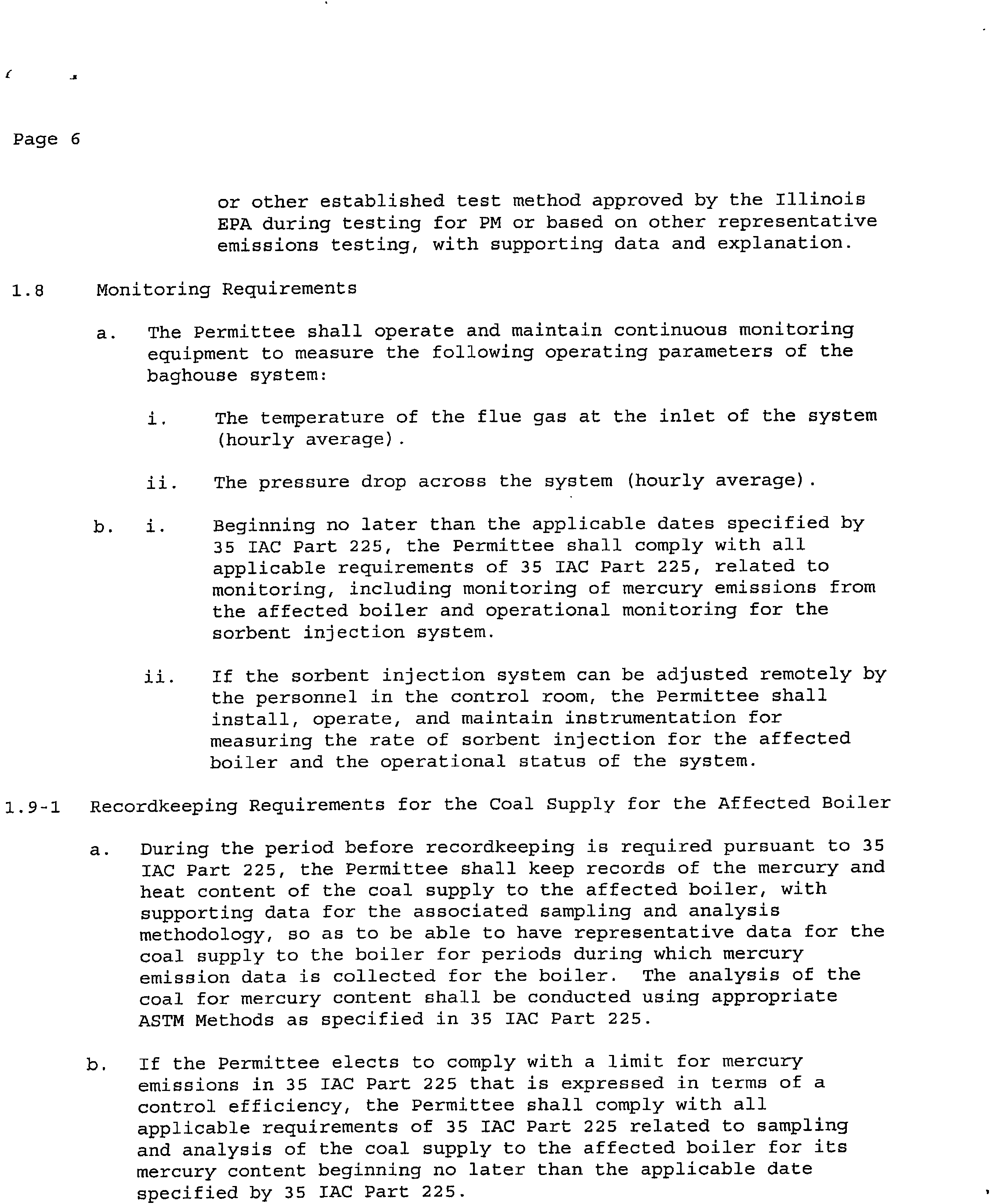 Page 6

or other established test method approved by the Illinois EPA during testing for PM or based on other representative emissions testing, with supporting data and explanation.

1.8 Monitoring Requirements

a. The Permittee shall operate and maintain continuous monitoring equipment to measure the following operating parameters of the baghouse system:

i. The temperature of the flue gas at the inlet of the system (hourly average).

ii. The pressure drop across the system (hourly average).

b. i. Beginning no later than the applicable dates specified by 35 IAC Part 225, the Permittee shall comply with all applicable requirements of 35 IAC Part 225, related to monitoring, including monitoring of mercury emissions from the affected boiler and operational monitoring for the sorbent injection system.

ii. If the sorbent injection system can be adjusted remotely by the personnel in the control room, the Permittee shall install, operate, and maintain instrumentation for measuring the rate of sorbent injection for the affected boiler and the operational status of the system.

1.9-1 Recordkeeping Requirements for the Coal Supply for the Affected Boiler

a. During the period before recordkeeping is required pursuant to 35 IAC Part 225, the Permittee shall keep records of the mercury and heat content of the coal supply to the affected boiler, with supporting data for the associated sampling and analysis methodology, so as to be able to have representative data for the coal supply to the boiler for periods during which mercury emission data is collected for the boiler. The analysis of the coal for mercury content shall be conducted using appropriate ASTM Methods as specified in 35 IAC Part 225.

b. If the Permittee elects to comply with a limit for mercury emissions in 35 IAC Part 225 that is expressed in terms of a control efficiency, the Permittee shall comply with all applicable requirements of 35 IAC Part 225 related to sampling and analysis of the coal supply to the affected boiler for its mercury content beginning no later than the applicable date specified by 35 IAC Part 225.